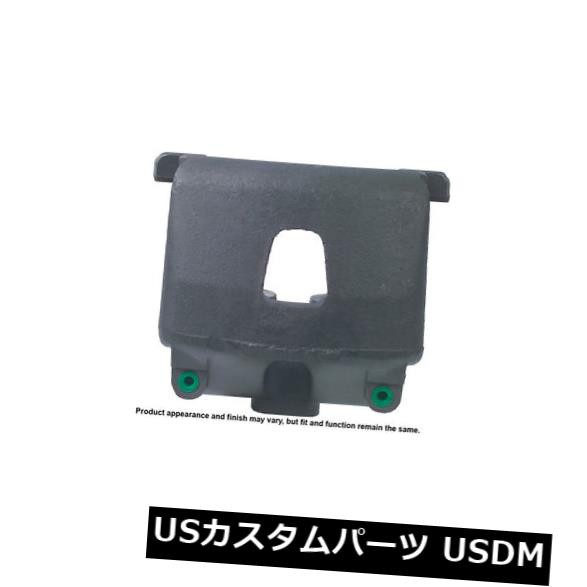 Product appearance and finish may vary, but fit and function remain the same.

USカスタムパーツ USDM